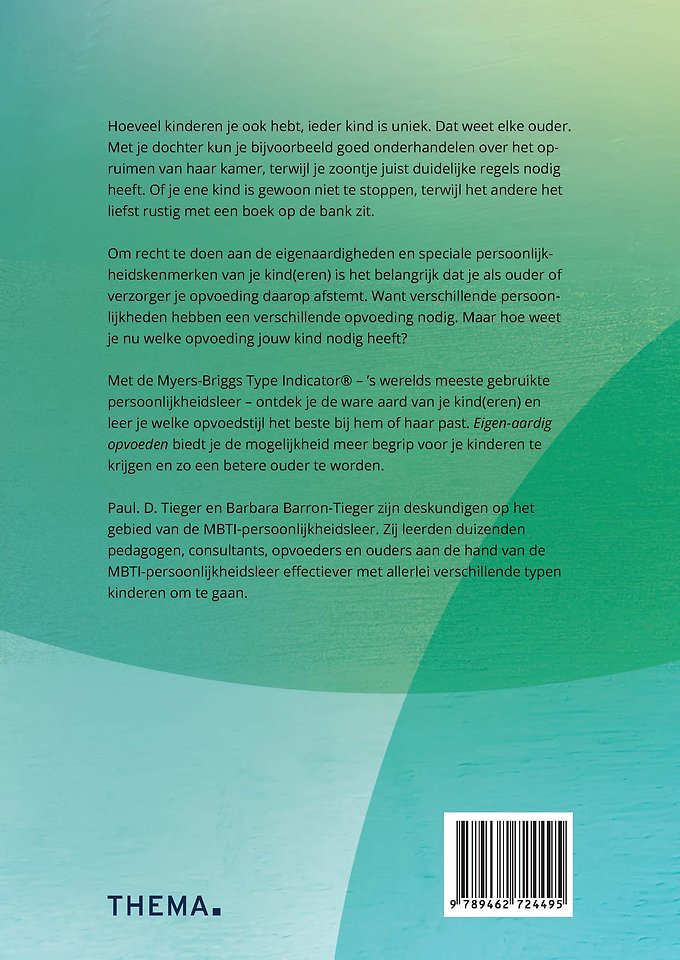 Hoeveel kinderen je ook hebt, ieder kind is uniek. Dat weet elke ouder. Met je dochter kun je bijvoorbeeld goed onderhandelen over het opruimen van haar kamer, terwijl je zoontje juist duidelijke regels nodig heeft. Of je ene kind is gewoon niet te stoppen, terwijl het andere het liefst rustig met een boek op de bank zit.

Om recht te doen aan de eigenaardigheden en speciale persoonlijkheidskenmerken van je kind(eren) is het belangrijk dat je als ouder of verzorger je opvoeding daarop afstemt. Want verschillende persoonlijkheden hebben een verschillende opvoeding nodig. Maar hoe weet je nu welke opvoeding jouw kind nodig heeft?

Met de Myers-Briggs Type Indicator® – 's werelds meeste gebruikte persoonlijkheidsleer – ontdek je de ware aard van je kind(eren) en leer je welke opvoedstijl het beste bij hem of haar past. Eigen-aardig opvoeden biedt je de mogelijkheid meer begrip voor je kinderen te krijgen en zo een betere ouder te worden.

Paul. D. Tieger en Barbara Barron-Tieger zijn deskundigen op het gebied van de MBTI-persoonlijkheidsleer. Zij leerden duizenden pedagogen, consultants, opvoeders en ouders aan de hand van de MBTI-persoonlijkheidsleer effectiever met allerlei verschillende typen kinderen om te gaan.

THEMA.

9 789462 724495